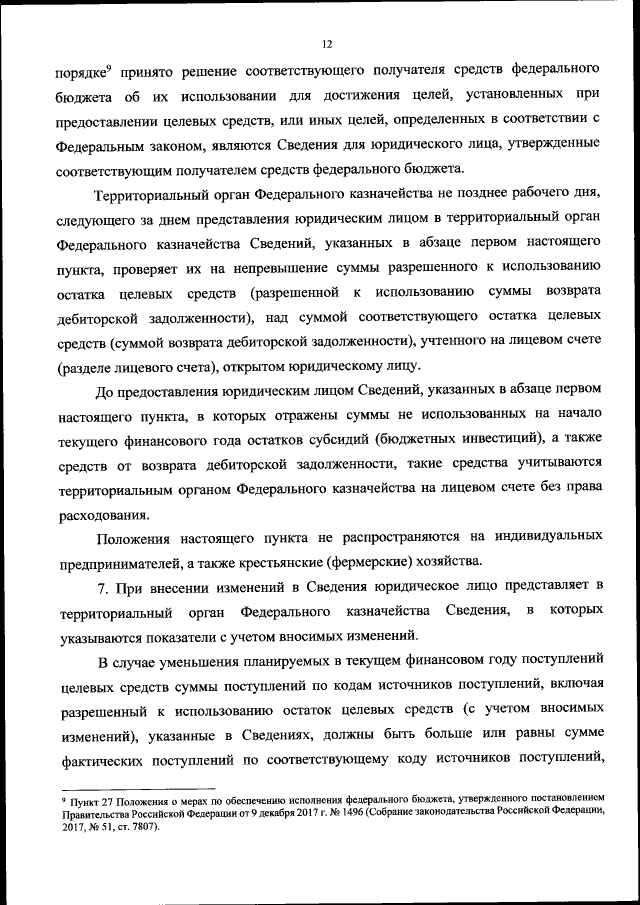 12

порядке$^9$ принято решение соответствующего получателя средств федерального бюджета об их использовании для достижения целей, установленных при предоставлении целевых средств, или иных целей, определенных в соответствии с Федеральным законом, являются Сведения для юридического лица, утвержденные соответствующим получателем средств федерального бюджета.

Территориальный орган Федерального казначейства не позднее рабочего дня, следующего за днем представления юридическим лицом в территориальный орган Федерального казначейства Сведений, указанных в абзаце первом настоящего пункта, проверяет их на непревышение суммы разрешенного к использованию остатка целевых средств (разрешенной к использованию суммы возврата дебиторской задолженности), над суммой соответствующего остатка целевых средств (суммой возврата дебиторской задолженности), учтенного на лицевом счете (разделе лицевого счета), открытом юридическому лицу.

До предоставления юридическим лицом Сведений, указанных в абзаце первом настоящего пункта, в которых отражены суммы не использованных на начало текущего финансового года остатков субсидий (бюджетных инвестиций), а также средств от возврата дебиторской задолженности, такие средства учитываются территориальным органом Федерального казначейства на лицевом счете без права расходования.

Положения настоящего пункта не распространяются на индивидуальных предпринимателей, а также крестьянские (фермерские) хозяйства.

7. При внесении изменений в Сведения юридическое лицо представляет в территориальный орган Федерального казначейства Сведения, в которых указываются показатели с учетом вносимых изменений.

В случае уменьшения планируемых в текущем финансовом году поступлений целевых средств суммы поступлений по кодам источников поступлений, включая разрешенный к использованию остаток целевых средств (с учетом вносимых изменений), указанные в Сведениях, должны быть больше или равны сумме фактических поступлений по соответствующему коду источников поступлений,

$^9$ Пункт 27 Положения о мерах по обеспечению исполнения федерального бюджета, утвержденного постановлением Правительства Российской Федерации от 9 декабря 2017 г. № 1496 (Собрание законодательства Российской Федерации, 2017, № 51, ст. 7807).